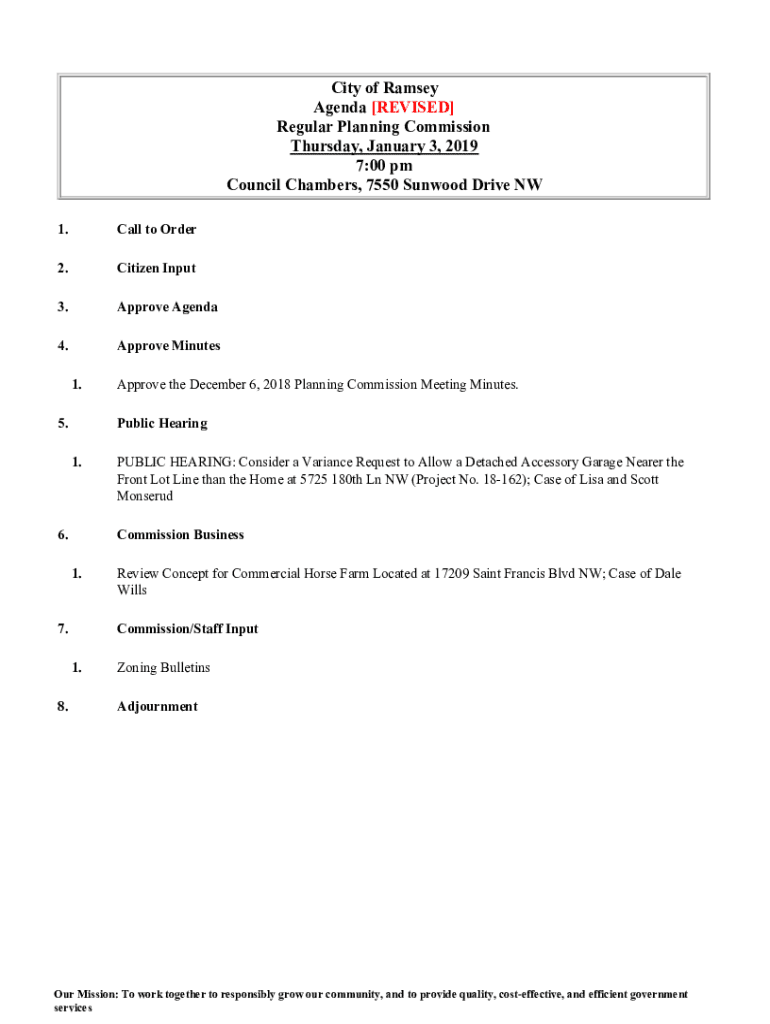 City of Ramsey
Agenda [REVISED]
Regular Planning Commission
Thursday, January 3, 2019
7:00 pm
Council Chambers, 7550 Sunwood Drive NW

1. Call to Order

2. Citizen Input

3. Approve Agenda

4. Approve Minutes

1. Approve the December 6, 2018 Planning Commission Meeting Minutes.

5. Public Hearing

1. PUBLIC HEARING: Consider a Variance Request to Allow a Detached Accessory Garage Nearer the Front Lot Line than the Home at 5725 180th Ln NW (Project No. 18-162); Case of Lisa and Scott Monserud

6. Commission Business

1. Review Concept for Commercial Horse Farm Located at 17209 Saint Francis Blvd NW; Case of Dale Wills

7. Commission/Staff Input

1. Zoning Bulletins

8. Adjournment

Our Mission: To work together to responsibly grow our community, and to provide quality, cost-effective, and efficient government services